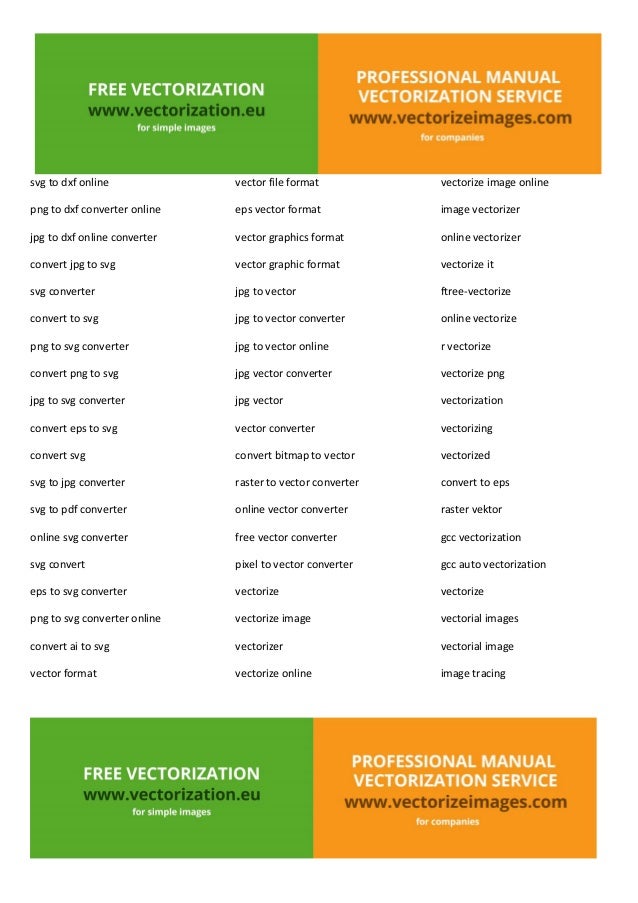 FREE VECTORIZATION
www.vectorization.eu
for simple images

PROFESSIONAL MANUAL VECTORIZATION SERVICE
www.vectorizeimages.com
for companies

svg to dxf online
png to dxf converter online
jpg to dxf online converter
convert jpg to svg
svg converter
convert to svg
png to svg converter
convert png to svg
jpg to svg converter
convert eps to svg
convert svg
svg to jpg converter
svg to pdf converter
online svg converter
svg convert
eps to svg converter
png to svg converter online
convert ai to svg
vector format

vector file format
eps vector format
vector graphics format
vector graphic format
jpg to vector
jpg to vector converter
jpg to vector online
jpg vector converter
jpg vector
vector converter
convert bitmap to vector
raster to vector converter
online vector converter
free vector converter
pixel to vector converter
vectorize
vectorize image
vectorizer
vectorize online

vectorize image online
image vectorizer
online vectorizer
vectorize it
ftree-vectorize
online vectorize
r vectorize
vectorize png
vectorization
vectorizing
vectorized
convert to eps
raster vektor
gcc vectorization
gcc auto vectorization
vectorize
vectorial images
vectorial image
image tracing

FREE VECTORIZATION
www.vectorization.eu
for simple images

PROFESSIONAL MANUAL VECTORIZATION SERVICE
www.vectorizeimages.com
for companies